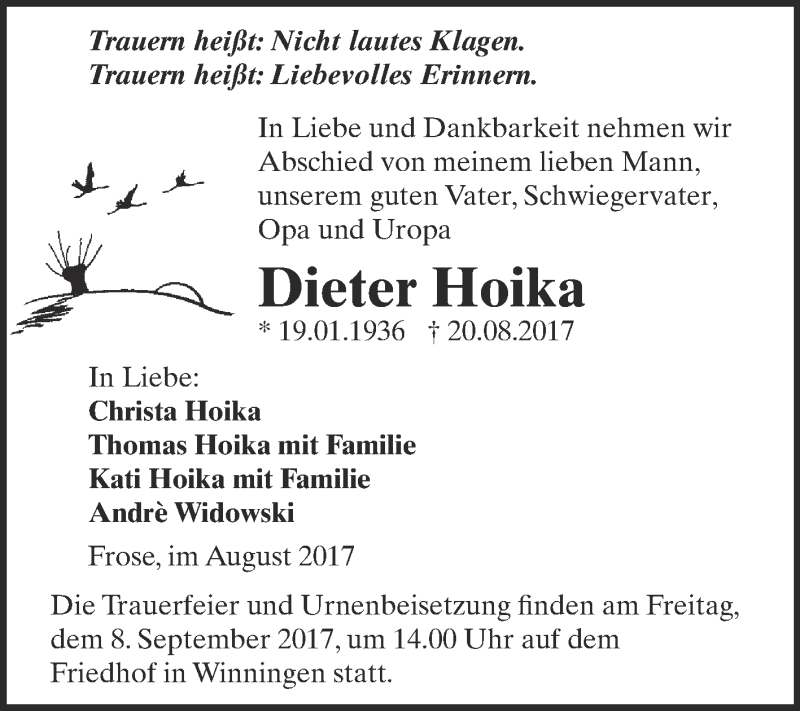 Trauern heißt: Nicht lautes Klagen.
Trauern heißt: Liebevolles Erinnern.

In Liebe und Dankbarkeit nehmen wir Abschied von meinem lieben Mann, unserem guten Vater, Schwiegervater, Opa und Uropa

Dieter Hoika

* 19.01.1936 † 20.08.2017

In Liebe:
Christa Hoika
Thomas Hoika mit Familie
Kati Hoika mit Familie
Andrè Widowski

Frose, im August 2017

Die Trauerfeier und Urnenbeisetzung finden am Freitag, dem 8. September 2017, um 14.00 Uhr auf dem Friedhof in Winningen statt.